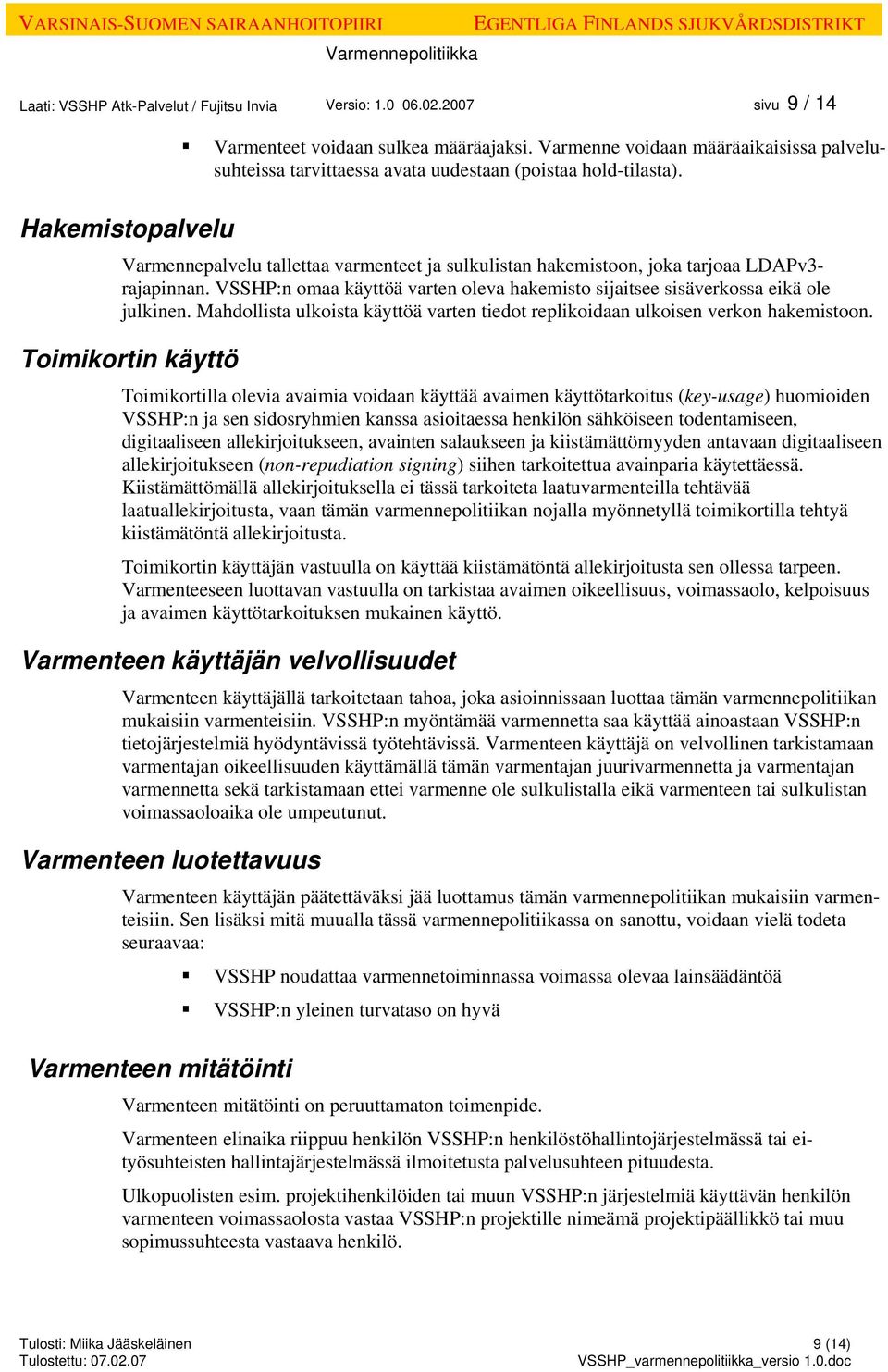 VARSINAIS-SUOMEN SAIRAANHOITOPIIRI EGENTLIGA FINLANDS SJUKVÅRDSDISTRIKT
Varmennepolitiikka

Laati: VSSHP Atk-Palvelut / Fujitsu Invia Versio: 1.0 06.02.2007 sivu 9 / 14

▪ Varmenteet voidaan sulkea määräajaksi. Varmenne voidaan määräaikaisissa palvelusuhteissa tarvittaessa avata uudestaan (poistaa hold-tilasta).

Hakemistopalvelu

Varmennepalvelu tallettaa varmenteet ja sulkulistan hakemistoon, joka tarjoaa LDAPv3-rajapinnan. VSSHP:n omaa käyttöä varten oleva hakemisto sijaitsee sisäverkossa eikä ole julkinen. Mahdollista ulkoista käyttöä varten tiedot replikoidaan ulkoisen verkon hakemistoon.

Toimikortin käyttö

Toimikortilla olevia avaimia voidaan käyttää avaimen käyttötarkoitus (key-usage) huomioiden VSSHP:n ja sen sidosryhmien kanssa asioitaessa henkilön sähköiseen todentamiseen, digitaaliseen allekirjoitukseen, avainten salaukseen ja kiistämättömyyden antavaan digitaaliseen allekirjoitukseen (non-repudiation signing) siihen tarkoitettua avainparia käytettäessä. Kiistämättömällä allekirjoituksella ei tässä tarkoiteta laatuvarmenteilla tehtävää laatuallekirjoitusta, vaan tämän varmennepolitiikan nojalla myönnetyllä toimikortilla tehtyä kiistämätöntä allekirjoitusta.

Toimikortin käyttäjän vastuulla on käyttää kiistämätöntä allekirjoitusta sen ollessa tarpeen. Varmenteeseen luottavan vastuulla on tarkistaa avaimen oikeellisuus, voimassaolo, kelpoisuus ja avaimen käyttötarkoituksen mukainen käyttö.

Varmenteen käyttäjän velvollisuudet

Varmenteen käyttäjällä tarkoitetaan tahoa, joka asioinnissaan luottaa tämän varmennepolitiikan mukaisiin varmenteisiin. VSSHP:n myöntämää varmennetta saa käyttää ainoastaan VSSHP:n tietojärjestelmiä hyödyntävissä työtehtävissä. Varmenteen käyttäjä on velvollinen tarkistamaan varmentajan oikeellisuuden käyttämällä tämän varmentajan juurivarmennetta ja varmentajan varmennetta sekä tarkistamaan ettei varmenne ole sulkulistalla eikä varmenteen tai sulkulistan voimassaoloaika ole umpeutunut.

Varmenteen luotettavuus

Varmenteen käyttäjän päätettäväksi jää luottamus tämän varmennepolitiikan mukaisiin varmenteisiin. Sen lisäksi mitä muualla tässä varmennepolitiikassa on sanottu, voidaan vielä todeta seuraavaa:

▪ VSSHP noudattaa varmennetoiminnassa voimassa olevaa lainsäädäntöä

▪ VSSHP:n yleinen turvataso on hyvä

Varmenteen mitätöinti

Varmenteen mitätöinti on peruuttamaton toimenpide.

Varmenteen elinaika riippuu henkilön VSSHP:n henkilöstöhallintojärjestelmässä tai ei-työsuhteisten hallintajärjestelmässä ilmoitetusta palvelusuhteen pituudesta.

Ulkopuolisten esim. projektihenkilöiden tai muun VSSHP:n järjestelmiä käyttävän henkilön varmenteen voimassaolosta vastaa VSSHP:n projektille nimeämä projektipäällikkö tai muu sopimussuhteesta vastaava henkilö.

Tulosti: Miika Jääskeläinen 9 (14)
Tulostettu: 07.02.07 VSSHP_varmennepolitiikka_versio 1.0.doc